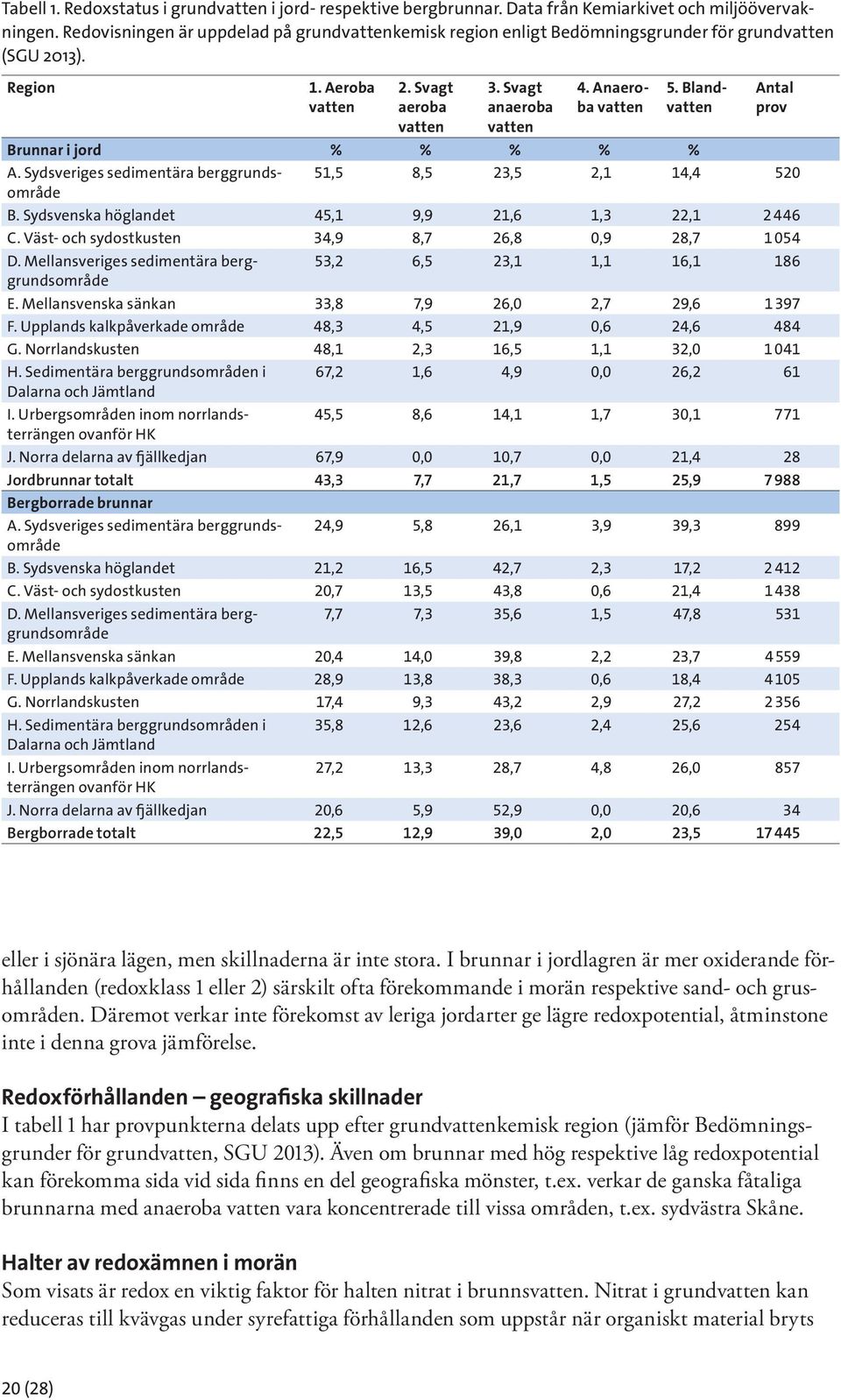 Tabell 1. Redoxstatus i grundvatten i jord- respektive bergbrunnar. Data från Kemiarkivet och miljöövervakningen. Redovisningen är uppdelad på grundvattenkemisk region enligt Bedömningsgrunder för grundvatten (SGU 2013).

| Region | 1. Aeroba vatten | 2. Svagt aeroba vatten | 3. Svagt anaeroba vatten | 4. Anaeroba vatten | 5. Blandvatten | Antal prov |
|---|---|---|---|---|---|---|
| Brunnar i jord | % | % | % | % | % | |
| A. Sydsveriges sedimentära berggrundsområde | 51,5 | 8,5 | 23,5 | 2,1 | 14,4 | 520 |
| B. Sydsvenska höglandet | 45,1 | 9,9 | 21,6 | 1,3 | 22,1 | 2 446 |
| C. Väst- och sydostkusten | 34,9 | 8,7 | 26,8 | 0,9 | 28,7 | 1 054 |
| D. Mellansveriges sedimentära berggrundsområde | 53,2 | 6,5 | 23,1 | 1,1 | 16,1 | 186 |
| E. Mellansvenska sänkan | 33,8 | 7,9 | 26,0 | 2,7 | 29,6 | 1 397 |
| F. Upplands kalkpåverkade område | 48,3 | 4,5 | 21,9 | 0,6 | 24,6 | 484 |
| G. Norrlandskusten | 48,1 | 2,3 | 16,5 | 1,1 | 32,0 | 1 041 |
| H. Sedimentära berggrundsområden i Dalarna och Jämtland | 67,2 | 1,6 | 4,9 | 0,0 | 26,2 | 61 |
| I. Urbergsområden inom norrlandsterrängen ovanför HK | 45,5 | 8,6 | 14,1 | 1,7 | 30,1 | 771 |
| J. Norra delarna av fjällkedjan | 67,9 | 0,0 | 10,7 | 0,0 | 21,4 | 28 |
| Jordbrunnar totalt | 43,3 | 7,7 | 21,7 | 1,5 | 25,9 | 7 988 |
| Bergborrade brunnar | | | | | | |
| A. Sydsveriges sedimentära berggrundsområde | 24,9 | 5,8 | 26,1 | 3,9 | 39,3 | 899 |
| B. Sydsvenska höglandet | 21,2 | 16,5 | 42,7 | 2,3 | 17,2 | 2 412 |
| C. Väst- och sydostkusten | 20,7 | 13,5 | 43,8 | 0,6 | 21,4 | 1 438 |
| D. Mellansveriges sedimentära berggrundsområde | 7,7 | 7,3 | 35,6 | 1,5 | 47,8 | 531 |
| E. Mellansvenska sänkan | 20,4 | 14,0 | 39,8 | 2,2 | 23,7 | 4 559 |
| F. Upplands kalkpåverkade område | 28,9 | 13,8 | 38,3 | 0,6 | 18,4 | 4 105 |
| G. Norrlandskusten | 17,4 | 9,3 | 43,2 | 2,9 | 27,2 | 2 356 |
| H. Sedimentära berggrundsområden i Dalarna och Jämtland | 35,8 | 12,6 | 23,6 | 2,4 | 25,6 | 254 |
| I. Urbergsområden inom norrlandsterrängen ovanför HK | 27,2 | 13,3 | 28,7 | 4,8 | 26,0 | 857 |
| J. Norra delarna av fjällkedjan | 20,6 | 5,9 | 52,9 | 0,0 | 20,6 | 34 |
| Bergborrade totalt | 22,5 | 12,9 | 39,0 | 2,0 | 23,5 | 17 445 |

eller i sjönära lägen, men skillnaderna är inte stora. I brunnar i jordlagren är mer oxiderande förhållanden (redoxklass 1 eller 2) särskilt ofta förekommande i morän respektive sand- och grusområden. Däremot verkar inte förekomst av leriga jordarter ge lägre redoxpotential, åtminstone inte i denna grova jämförelse.

Redoxförhållanden – geografiska skillnader
I tabell 1 har provpunkterna delats upp efter grundvattenkemisk region (jämför Bedömningsgrunder för grundvatten, SGU 2013). Även om brunnar med hög respektive låg redoxpotential kan förekomma sida vid sida finns en del geografiska mönster, t.ex. verkar de ganska fåtaliga brunnarna med anaeroba vatten vara koncentrerade till vissa områden, t.ex. sydvästra Skåne.

Halter av redoxämnen i morän
Som visats är redox en viktig faktor för halten nitrat i brunnsvatten. Nitrat i grundvatten kan reduceras till kvävgas under syrefattiga förhållanden som uppstår när organiskt material bryts

20 (28)